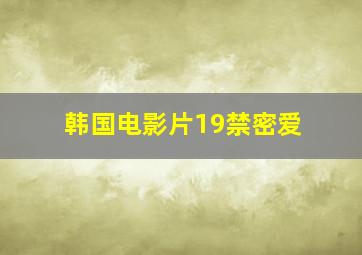 韩国电影片19禁密爱